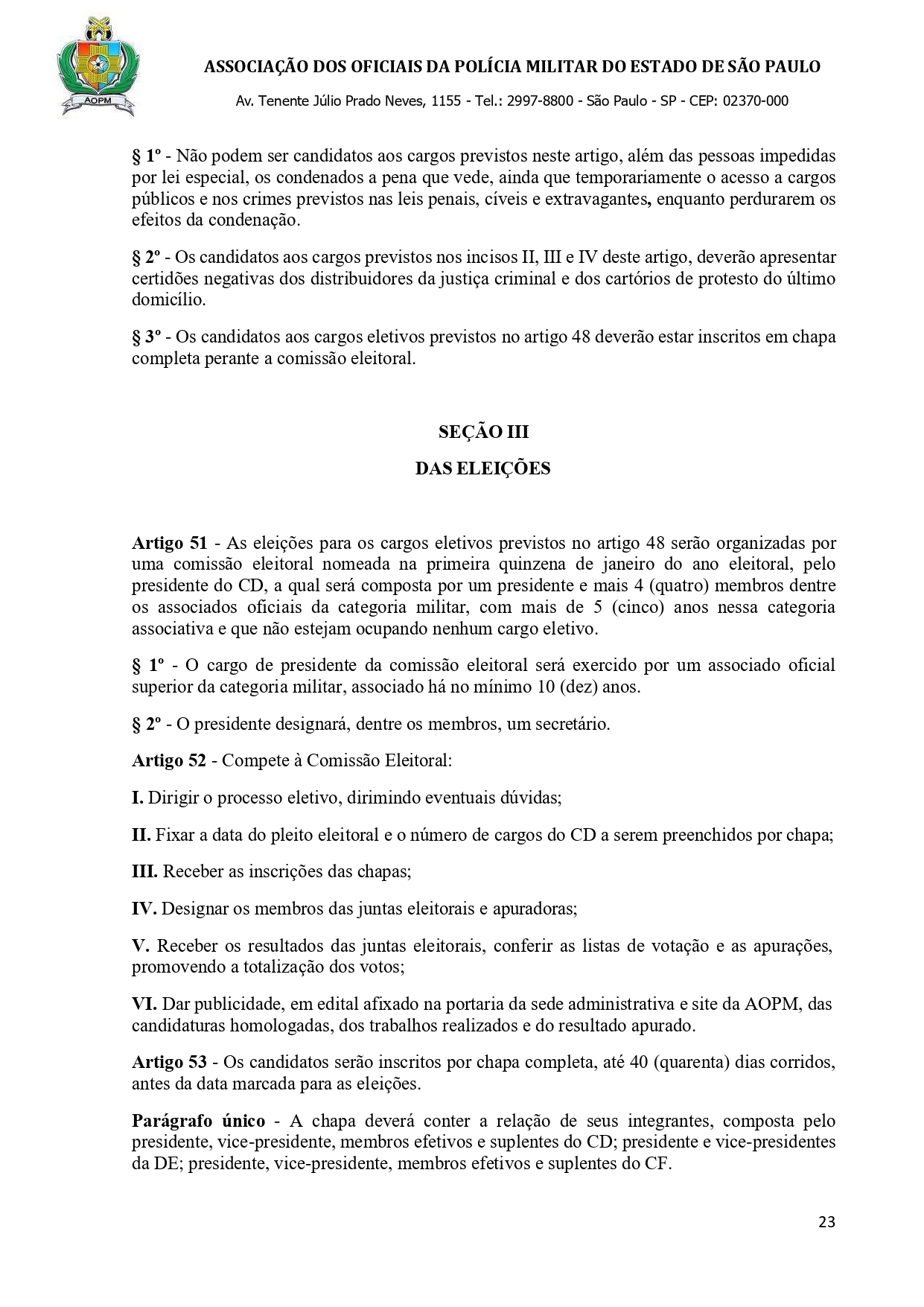 AOPM

ASSOCIAÇÃO DOS OFICIAIS DA POLÍCIA MILITAR DO ESTADO DE SÃO PAULO

Av. Tenente Júlio Prado Neves, 1155 - Tel.: 2997-8800 - São Paulo - SP - CEP: 02370-000

§ 1º - Não podem ser candidatos aos cargos previstos neste artigo, além das pessoas impedidas por lei especial, os condenados a pena que vede, ainda que temporariamente o acesso a cargos públicos e nos crimes previstos nas leis penais, cíveis e extravagantes, enquanto perdurarem os efeitos da condenação.

§ 2º - Os candidatos aos cargos previstos nos incisos II, III e IV deste artigo, deverão apresentar certidões negativas dos distribuidores da justiça criminal e dos cartórios de protesto do último domicílio.

§ 3º - Os candidatos aos cargos eletivos previstos no artigo 48 deverão estar inscritos em chapa completa perante a comissão eleitoral.

SEÇÃO III

DAS ELEIÇÕES

Artigo 51 - As eleições para os cargos eletivos previstos no artigo 48 serão organizadas por uma comissão eleitoral nomeada na primeira quinzena de janeiro do ano eleitoral, pelo presidente do CD, a qual será composta por um presidente e mais 4 (quatro) membros dentre os associados oficiais da categoria militar, com mais de 5 (cinco) anos nessa categoria associativa e que não estejam ocupando nenhum cargo eletivo.

§ 1º - O cargo de presidente da comissão eleitoral será exercido por um associado oficial superior da categoria militar, associado há no mínimo 10 (dez) anos.

§ 2º - O presidente designará, dentre os membros, um secretário.

Artigo 52 - Compete à Comissão Eleitoral:

I. Dirigir o processo eletivo, dirimindo eventuais dúvidas;

II. Fixar a data do pleito eleitoral e o número de cargos do CD a serem preenchidos por chapa;

III. Receber as inscrições das chapas;

IV. Designar os membros das juntas eleitorais e apuradoras;

V. Receber os resultados das juntas eleitorais, conferir as listas de votação e as apurações, promovendo a totalização dos votos;

VI. Dar publicidade, em edital afixado na portaria da sede administrativa e site da AOPM, das candidaturas homologadas, dos trabalhos realizados e do resultado apurado.

Artigo 53 - Os candidatos serão inscritos por chapa completa, até 40 (quarenta) dias corridos, antes da data marcada para as eleições.

Parágrafo único - A chapa deverá conter a relação de seus integrantes, composta pelo presidente, vice-presidente, membros efetivos e suplentes do CD; presidente e vice-presidentes da DE; presidente, vice-presidente, membros efetivos e suplentes do CF.

23